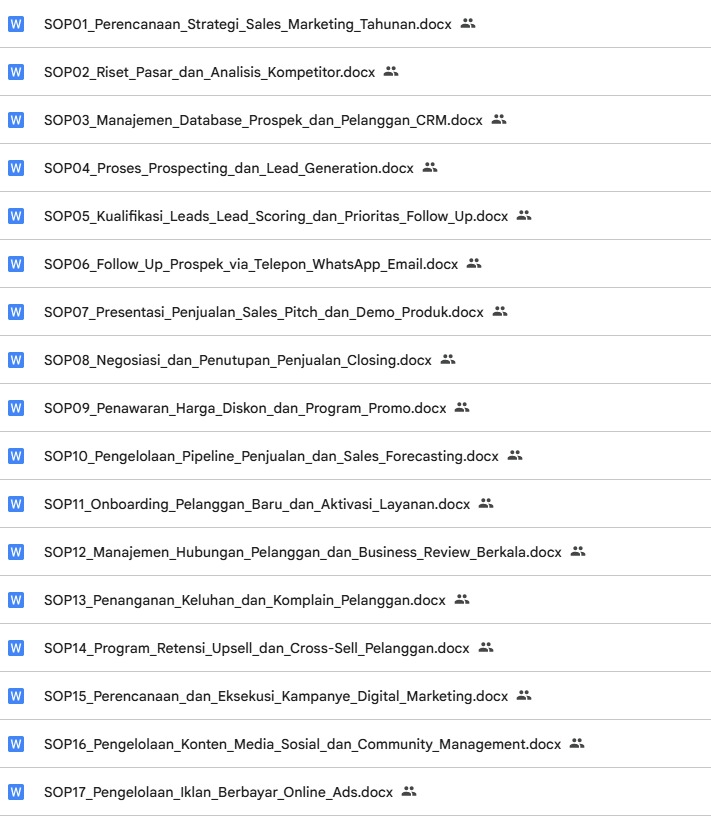 W SOP01_Perencanaan_Strategi_Sales_Marketing_Tahunan.docx

W SOP02_Riset_Pasar_dan_Analisis_Kompetitor.docx

W SOP03_Manajemen_Database_Prospek_dan_Pelanggan_CRM.docx

W SOP04_Proses_Prospecting_dan_Lead_Generation.docx

W SOP05_Kualifikasi_Leads_Lead_Scoring_dan_Prioritas_Follow_Up.docx

W SOP06_Follow_Up_Prospek_via_Telepon_WhatsApp_Email.docx

W SOP07_Presentasi_Penjualan_Sales_Pitch_dan_Demo_Produk.docx

W SOP08_Negosiasi_dan_Penutupan_Penjualan_Closing.docx

W SOP09_Penawaran_Harga_Diskon_dan_Program_Promo.docx

W SOP10_Pengelolaan_Pipeline_Penjualan_dan_Sales_Forecasting.docx

W SOP11_Onboarding_Pelanggan_Baru_dan_Aktivasi_Layanan.docx

W SOP12_Manajemen_Hubungan_Pelanggan_dan_Business_Review_Berkala.docx

W SOP13_Penanganan_Keluhan_dan_Komplain_Pelanggan.docx

W SOP14_Program_Retensi_Upsell_dan_Cross-Sell_Pelanggan.docx

W SOP15_Perencanaan_dan_Eksekusi_Kampanye_Digital_Marketing.docx

W SOP16_Pengelolaan_Konten_Media_Sosial_dan_Community_Management.docx

W SOP17_Pengelolaan_Iklan_Berbayar_Online_Ads.docx